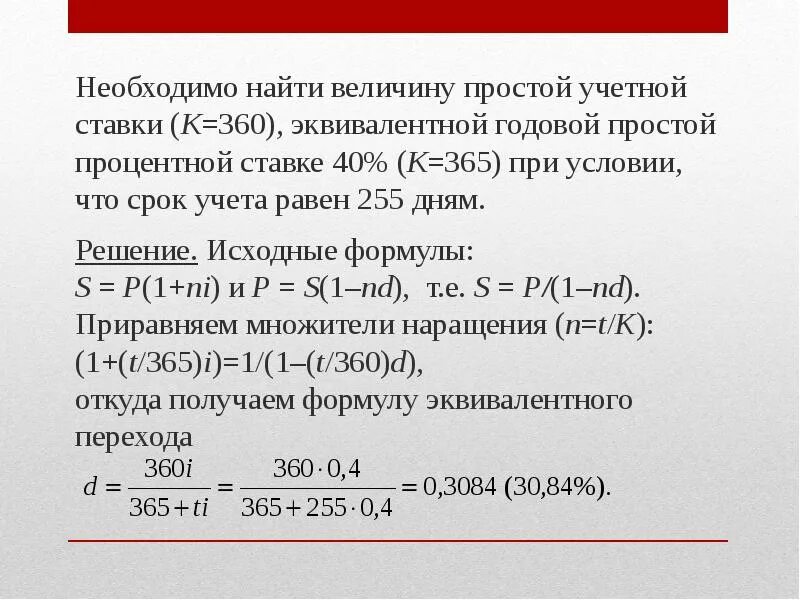 Необходимо найти величину простой учетной ставки ($K$=360), эквивалентной годовой простой процентной ставке 40% ($K$=365) при условии, что срок учета равен 255 дням.

Решение. Исходные формулы:
$S = P(1+ni)$ и $P = S(1–nd)$, т.е. $S = P/(1–nd)$.
Приравняем множители наращения ($n=t/K$):
$(1+(t/365)i)=1/(1–(t/360)d)$,
откуда получаем формулу эквивалентного перехода
$d = \frac{360i}{365+ti} = \frac{360 \cdot 0,4}{365+255 \cdot 0,4} = 0,3084$ (30,84%).